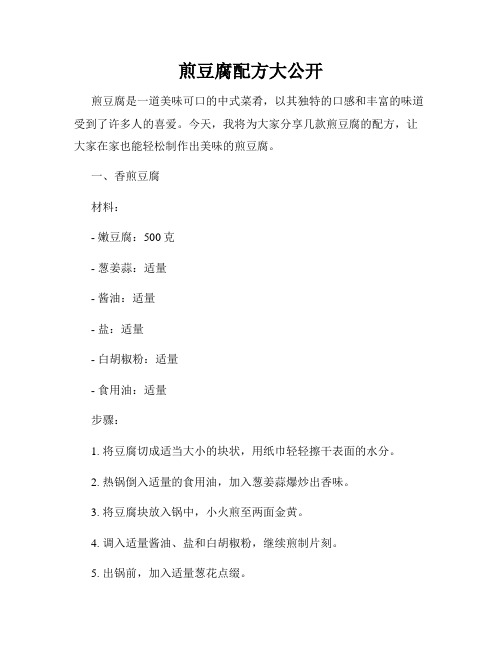 煎豆腐配方大公开

煎豆腐是一道美味可口的中式菜肴，以其独特的口感和丰富的味道受到了许多人的喜爱。今天，我将为大家分享几款煎豆腐的配方，让大家在家也能轻松制作出美味的煎豆腐。

一、香煎豆腐

材料：

- 嫩豆腐：500克

- 葱姜蒜：适量

- 酱油：适量

- 盐：适量

- 白胡椒粉：适量

- 食用油：适量

步骤：

1. 将豆腐切成适当大小的块状，用纸巾轻轻擦干表面的水分。

2. 热锅倒入适量的食用油，加入葱姜蒜爆炒出香味。

3. 将豆腐块放入锅中，小火煎至两面金黄。

4. 调入适量酱油、盐和白胡椒粉，继续煎制片刻。

5. 出锅前，加入适量葱花点缀。